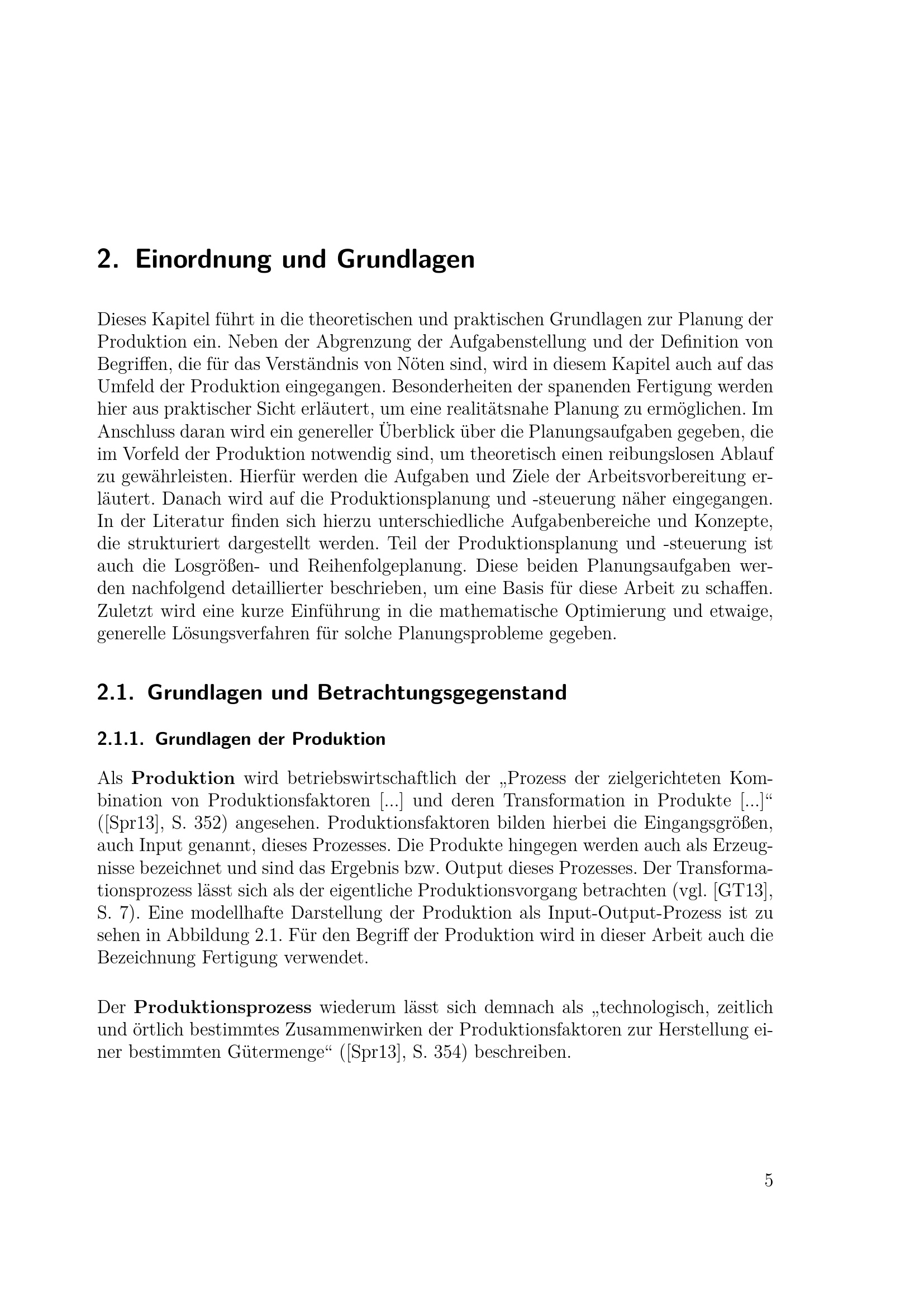 2. Einordnung und Grundlagen

Dieses Kapitel führt in die theoretischen und praktischen Grundlagen zur Planung der Produktion ein. Neben der Abgrenzung der Aufgabenstellung und der Definition von Begriffen, die für das Verständnis von Nöten sind, wird in diesem Kapitel auch auf das Umfeld der Produktion eingegangen. Besonderheiten der spanenden Fertigung werden hier aus praktischer Sicht erläutert, um eine realitätsnahe Planung zu ermöglichen. Im Anschluss daran wird ein genereller Überblick über die Planungsaufgaben gegeben, die im Vorfeld der Produktion notwendig sind, um theoretisch einen reibungslosen Ablauf zu gewährleisten. Hierfür werden die Aufgaben und Ziele der Arbeitsvorbereitung erläutert. Danach wird auf die Produktionsplanung und -steuerung näher eingegangen. In der Literatur finden sich hierzu unterschiedliche Aufgabenbereiche und Konzepte, die strukturiert dargestellt werden. Teil der Produktionsplanung und -steuerung ist auch die Losgrößen- und Reihenfolgeplanung. Diese beiden Planungsaufgaben werden nachfolgend detaillierter beschrieben, um eine Basis für diese Arbeit zu schaffen. Zuletzt wird eine kurze Einführung in die mathematische Optimierung und etwaige, generelle Lösungsverfahren für solche Planungsprobleme gegeben.

2.1. Grundlagen und Betrachtungsgegenstand

2.1.1. Grundlagen der Produktion

Als Produktion wird betriebswirtschaftlich der „Prozess der zielgerichteten Kombination von Produktionsfaktoren [...] und deren Transformation in Produkte [...]“ ([Spr13], S. 352) angesehen. Produktionsfaktoren bilden hierbei die Eingangsgrößen, auch Input genannt, dieses Prozesses. Die Produkte hingegen werden auch als Erzeugnisse bezeichnet und sind das Ergebnis bzw. Output dieses Prozesses. Der Transformationsprozess lässt sich als der eigentliche Produktionsvorgang betrachten (vgl. [GT13], S. 7). Eine modellhafte Darstellung der Produktion als Input-Output-Prozess ist zu sehen in Abbildung 2.1. Für den Begriff der Produktion wird in dieser Arbeit auch die Bezeichnung Fertigung verwendet.

Der Produktionsprozess wiederum lässt sich demnach als „technologisch, zeitlich und örtlich bestimmtes Zusammenwirken der Produktionsfaktoren zur Herstellung einer bestimmten Gütermenge“ ([Spr13], S. 354) beschreiben.

5